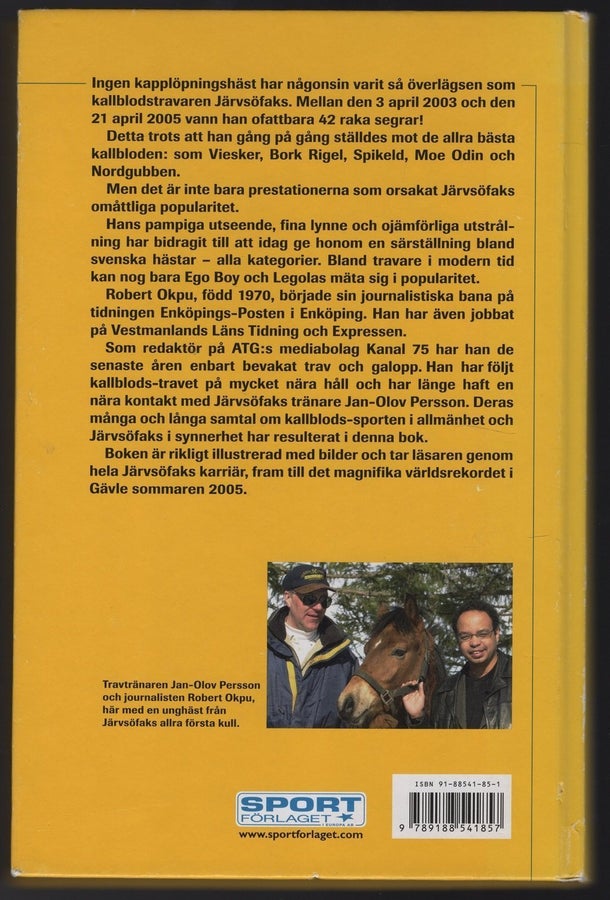 Ingen kapplöpningshäst har någonsin varit så överlägsen som kallblodstravaren Järvsöfaks. Mellan den 3 april 2003 och den 21 april 2005 vann han ofattbara 42 raka segrar!

Detta trots att han gång på gång ställdes mot de allra bästa kallbloden: som Viesker, Bork Rigel, Spikeld, Moe Odin och Nordgubben.

Men det är inte bara prestationerna som orsakat Järvsöfaks omåttliga popularitet.

Hans pampiga utseende, fina lynne och ojämförliga utstrålning har bidragit till att idag ge honom en särställning bland svenska hästar – alla kategorier. Bland travare i modern tid kan nog bara Ego Boy och Legolas mäta sig i popularitet.

Robert Okpu, född 1970, började sin journalistiska bana på tidningen Enköpings-Posten i Enköping. Han har även jobbat på Vestmanlands Läns Tidning och Expressen.

Som redaktör på ATG:s mediabolag Kanal 75 har han de senaste åren enbart bevakat trav och galopp. Han har följt kallblods-travet på mycket nära håll och har länge haft en nära kontakt med Järvsöfaks tränare Jan-Olov Persson. Deras många och långa samtal om kallblods-sporten i allmänhet och Järvsöfaks i synnerhet har resulterat i denna bok.

Boken är rikligt illustrerad med bilder och tar läsaren genom hela Järvsöfaks karriär, fram till det magnifika världsrekordet i Gävle sommaren 2005.

Travtränaren Jan-Olov Persson och journalisten Robert Okpu, här med en unghäst från Järvsöfaks allra första kull.

SPORT FÖRLAGET I EUROPA AB
www.sportforlaget.com

ISBN 91-88541-85-1
9 789188 541857